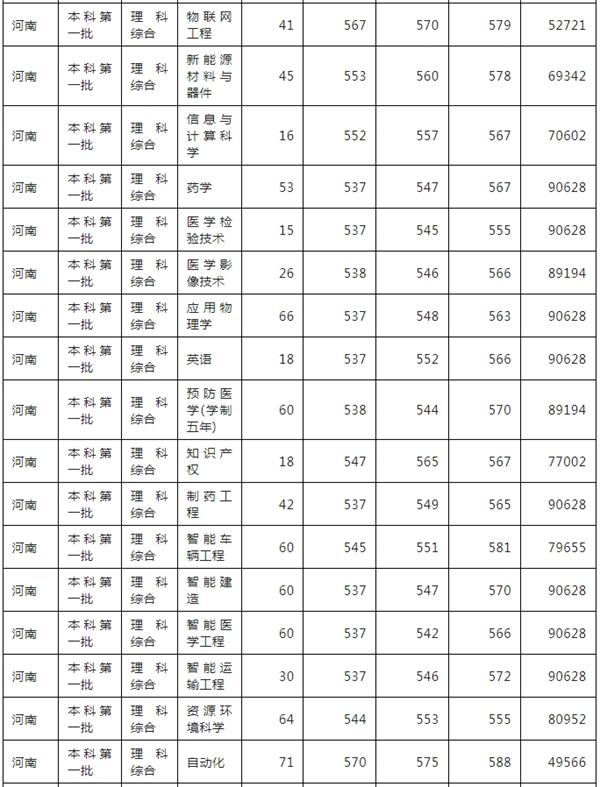 | 河南 | 本科第一批 | 理科综合 | 物联网工程 | 41 | 567 | 570 | 579 | 52721 |
|---|---|---|---|---|---|---|---|---|
| 河南 | 本科第一批 | 理科综合 | 新能源材料与器件 | 45 | 553 | 560 | 578 | 69342 |
| 河南 | 本科第一批 | 理科综合 | 信息与计算科学 | 16 | 552 | 557 | 567 | 70602 |
| 河南 | 本科第一批 | 理科综合 | 药学 | 53 | 537 | 547 | 567 | 90628 |
| 河南 | 本科第一批 | 理科综合 | 医学检验技术 | 15 | 537 | 545 | 555 | 90628 |
| 河南 | 本科第一批 | 理科综合 | 医学影像技术 | 26 | 538 | 546 | 566 | 89194 |
| 河南 | 本科第一批 | 理科综合 | 应用物理学 | 66 | 537 | 548 | 563 | 90628 |
| 河南 | 本科第一批 | 理科综合 | 英语 | 18 | 537 | 552 | 566 | 90628 |
| 河南 | 本科第一批 | 理科综合 | 预防医学(学制五年) | 60 | 538 | 544 | 570 | 89194 |
| 河南 | 本科第一批 | 理科综合 | 知识产权 | 18 | 547 | 565 | 567 | 77002 |
| 河南 | 本科第一批 | 理科综合 | 制药工程 | 42 | 537 | 549 | 565 | 90628 |
| 河南 | 本科第一批 | 理科综合 | 智能车辆工程 | 60 | 545 | 551 | 581 | 79655 |
| 河南 | 本科第一批 | 理科综合 | 智能建造 | 60 | 537 | 547 | 570 | 90628 |
| 河南 | 本科第一批 | 理科综合 | 智能医学工程 | 60 | 537 | 542 | 566 | 90628 |
| 河南 | 本科第一批 | 理科综合 | 智能运输工程 | 30 | 537 | 546 | 572 | 90628 |
| 河南 | 本科第一批 | 理科综合 | 资源环境科学 | 64 | 544 | 553 | 555 | 80952 |
| 河南 | 本科第一批 | 理科综合 | 自动化 | 71 | 570 | 575 | 588 | 49566 |